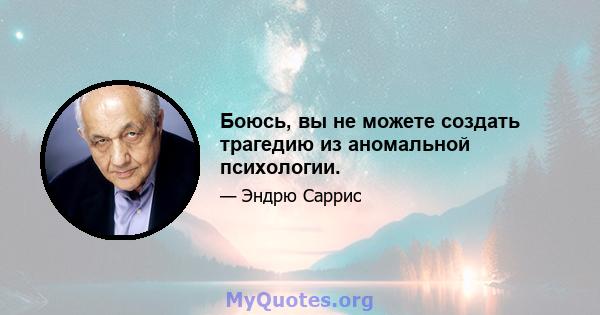 Боюсь, вы не можете создать трагедию из аномальной психологии.

— Эндрю Саррис

MyQuotes.org